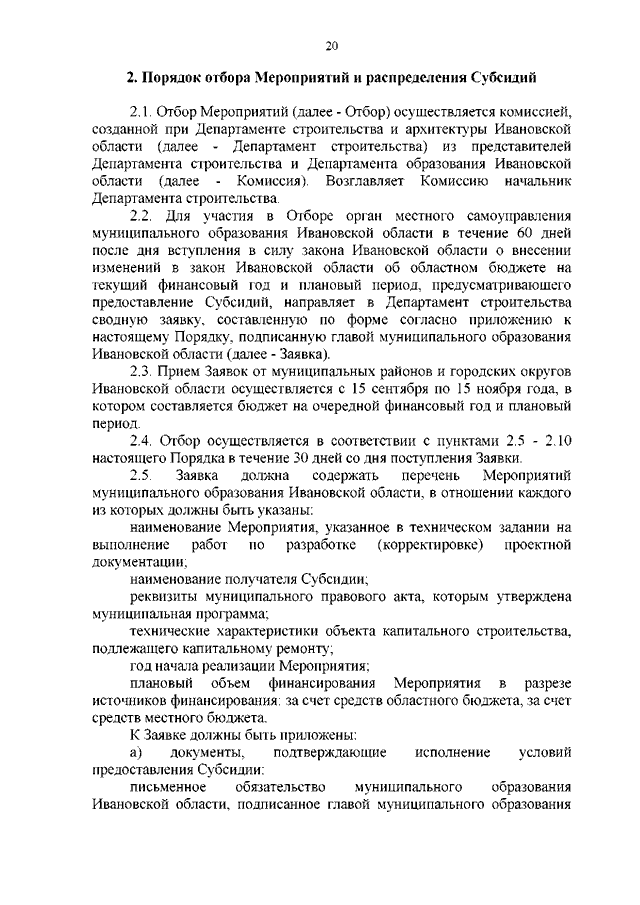 20

2. Порядок отбора Мероприятий и распределения Субсидий

2.1. Отбор Мероприятий (далее - Отбор) осуществляется комиссией, созданной при Департаменте строительства и архитектуры Ивановской области (далее - Департамент строительства) из представителей Департамента строительства и Департамента образования Ивановской области (далее - Комиссия). Возглавляет Комиссию начальник Департамента строительства.

2.2. Для участия в Отборе орган местного самоуправления муниципального образования Ивановской области в течение 60 дней после дня вступления в силу закона Ивановской области о внесении изменений в закон Ивановской области об областном бюджете на текущий финансовый год и плановый период, предусматривающего предоставление Субсидий, направляет в Департамент строительства сводную заявку, составленную по форме согласно приложению к настоящему Порядку, подписанную главой муниципального образования Ивановской области (далее - Заявка).

2.3. Прием Заявок от муниципальных районов и городских округов Ивановской области осуществляется с 15 сентября по 15 ноября года, в котором составляется бюджет на очередной финансовый год и плановый период.

2.4. Отбор осуществляется в соответствии с пунктами 2.5 - 2.10 настоящего Порядка в течение 30 дней со дня поступления Заявки.

2.5. Заявка должна содержать перечень Мероприятий муниципального образования Ивановской области, в отношении каждого из которых должны быть указаны:

наименование Мероприятия, указанное в техническом задании на выполнение работ по разработке (корректировке) проектной документации;

наименование получателя Субсидии;

реквизиты муниципального правового акта, которым утверждена муниципальная программа;

технические характеристики объекта капитального строительства, подлежащего капитальному ремонту;

год начала реализации Мероприятия;

плановый объем финансирования Мероприятия в разрезе источников финансирования: за счет средств областного бюджета, за счет средств местного бюджета.

К Заявке должны быть приложены:

а) документы, подтверждающие исполнение условий предоставления Субсидии:

письменное обязательство муниципального образования Ивановской области, подписанное главой муниципального образования